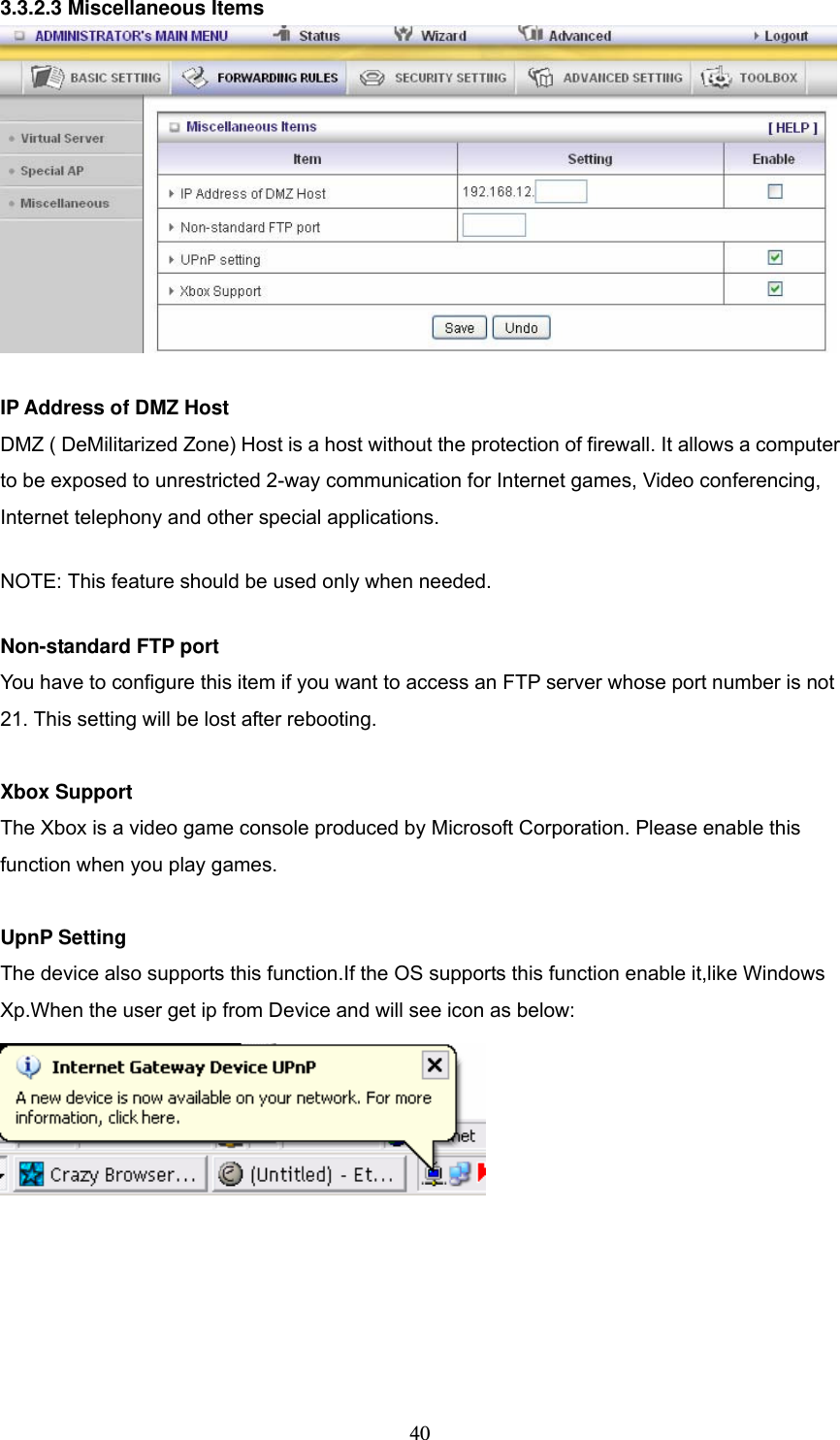 3.3.2.3 Miscellaneous Items

ADMINISTRATOR's MAIN MENU Status Wizard Advanced Logout

BASIC SETTING FORWARDING RULES SECURITY SETTING ADVANCED SETTING TOOLBOX

Virtual Server
Special AP
Miscellaneous

Miscellaneous Items [ HELP ]

| Item | Setting | Enable |
|---|---|---|
| IP Address of DMZ Host | 192.168.12. | |
| Non-standard FTP port | | |
| UPnP setting | | |
| Xbox Support | | |

Save Undo

IP Address of DMZ Host
DMZ ( DeMilitarized Zone) Host is a host without the protection of firewall. It allows a computer to be exposed to unrestricted 2-way communication for Internet games, Video conferencing, Internet telephony and other special applications.

NOTE: This feature should be used only when needed.

Non-standard FTP port
You have to configure this item if you want to access an FTP server whose port number is not 21. This setting will be lost after rebooting.

Xbox Support
The Xbox is a video game console produced by Microsoft Corporation. Please enable this function when you play games.

UpnP Setting
The device also supports this function.If the OS supports this function enable it,like Windows Xp.When the user get ip from Device and will see icon as below:

Internet Gateway Device UPnP
A new device is now available on your network. For more information, click here.
net
Crazy Browser... (Untitled) - Et...

40